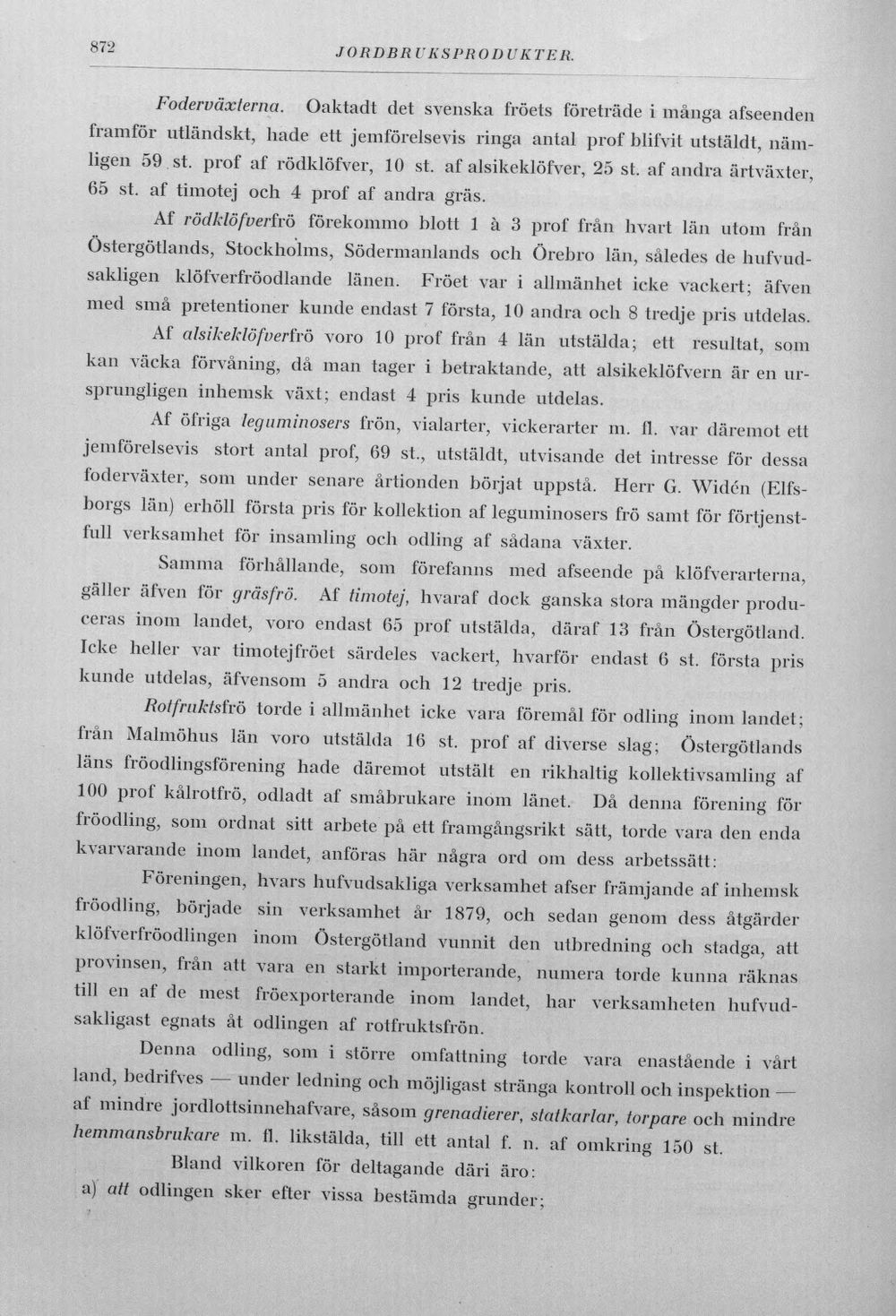 872 JORDBRUKSPRODUKTER.

Foderväxterna. Oaktadt det svenska fröets företräde i många afseenden framför utländskt, hade ett jemförelsevis ringa antal prof blifvit utstäldt, nämligen 59 st. prof af rödklöfver, 10 st. af alsikeklöfver, 25 st. af andra ärtväxter, 65 st. af timotej och 4 prof af andra gräs.

Af rödklöfverfrö förekommo blott 1 à 3 prof från hvart län utom från Östergötlands, Stockholms, Södermanlands och Örebro län, således de hufvudsakligen klöfverfröodlande länen. Fröet var i allmänhet icke vackert; äfven med små pretentioner kunde endast 7 första, 10 andra och 8 tredje pris utdelas.

Af alsikeklöfverfrö voro 10 prof från 4 län utstälda; ett resultat, som kan väcka förvåning, då man tager i betraktande, att alsikeklöfvern är en ursprungligen inhemsk växt; endast 4 pris kunde utdelas.

Af öfriga leguminosers frön, vialarter, vickerarter m. fl. var däremot ett jemförelsevis stort antal prof, 69 st., utstäldt, utvisande det intresse för dessa foderväxter, som under senare årtionden börjat uppstå. Herr G. Widén (Elfsborgs län) erhöll första pris för kollektion af leguminosers frö samt för förtjenstfull verksamhet för insamling och odling af sådana växter.

Samma förhållande, som förefanns med afseende på klöfverarterna, gäller äfven för gräsfrö. Af timotej, hvaraf dock ganska stora mängder produceras inom landet, voro endast 65 prof utstälda, däraf 13 från Östergötland. Icke heller var timotejfröet särdeles vackert, hvarför endast 6 st. första pris kunde utdelas, äfvensom 5 andra och 12 tredje pris.

Rotfruktsfrö torde i allmänhet icke vara föremål för odling inom landet; från Malmöhus län voro utstälda 16 st. prof af diverse slag; Östergötlands läns fröodlingsförening hade däremot utstält en rikhaltig kollektivsamling af 100 prof kålrotfrö, odladt af småbrukare inom länet. Då denna förening för fröodling, som ordnat sitt arbete på ett framgångsrikt sätt, torde vara den enda kvarvarande inom landet, anföras här några ord om dess arbetssätt:

Föreningen, hvars hufvudsakliga verksamhet afser främjande af inhemsk fröodling, började sin verksamhet år 1879, och sedan genom dess åtgärder klöfverfröodlingen inom Östergötland vunnit den utbredning och stadga, att provinsen, från att vara en starkt importerande, numera torde kunna räknas till en af de mest fröexporterande inom landet, har verksamheten hufvudsakligast egnats åt odlingen af rotfruktsfrön.

Denna odling, som i större omfattning torde vara enastående i vårt land, bedrifves — under ledning och möjligast stränga kontroll och inspektion — af mindre jordlottsinnehafvare, såsom grenadierer, statkarlar, torpare och mindre hemmansbrukare m. fl. likstälda, till ett antal f. n. af omkring 150 st.

Bland vilkoren för deltagande däri äro:

a) att odlingen sker efter vissa bestämda grunder;